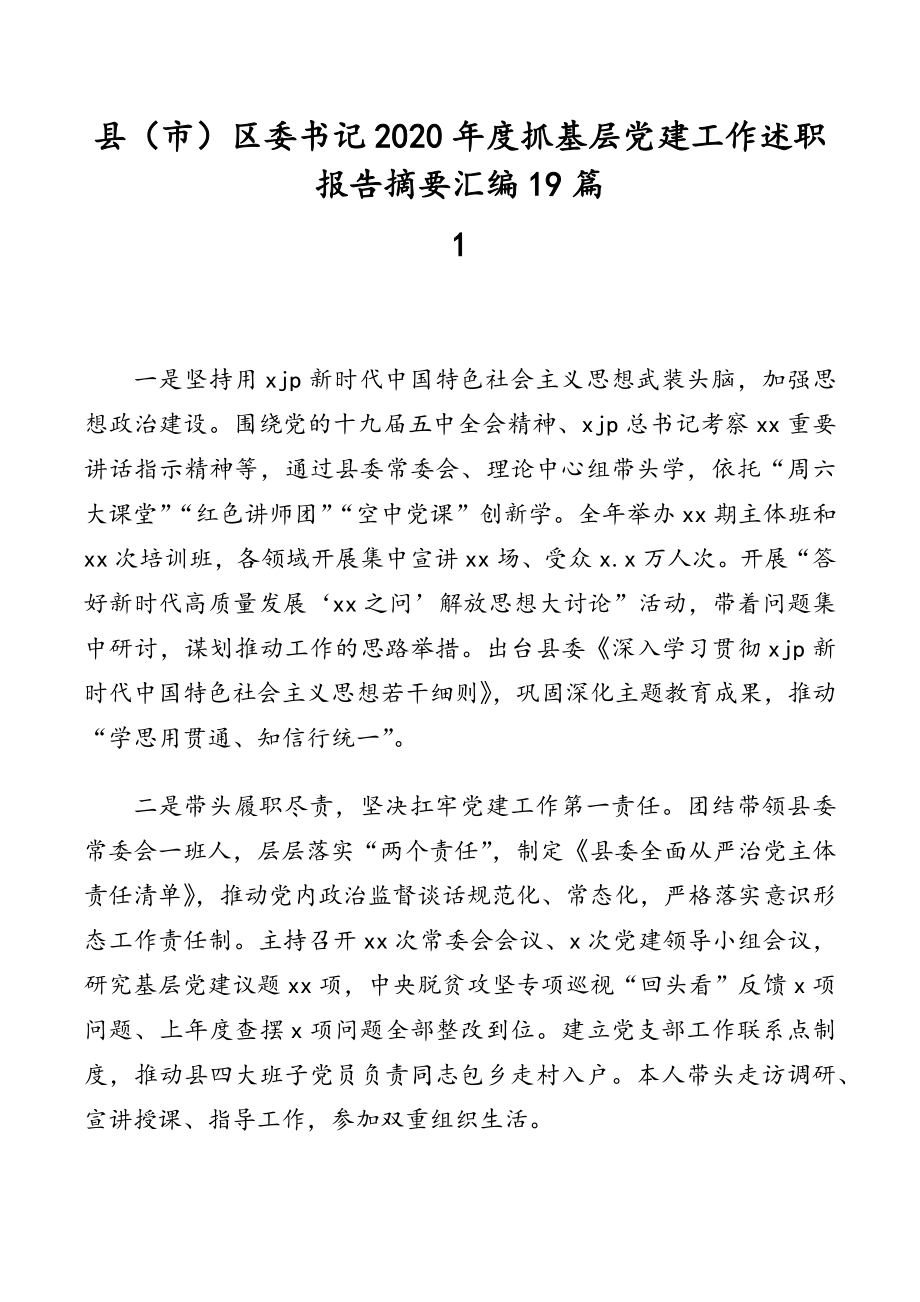 县（市）区委书记2020年度抓基层党建工作述职报告摘要汇编19篇

1

一是坚持用xjp新时代中国特色社会主义思想武装头脑，加强思想政治建设。围绕党的十九届五中全会精神、xjp总书记考察xx重要讲话指示精神等，通过县委常委会、理论中心组带头学，依托“周六大课堂”“红色讲师团”“空中党课”创新学。全年举办xx期主体班和xx次培训班，各领域开展集中宣讲xx场、受众x.x万人次。开展“答好新时代高质量发展‘xx之问’解放思想大讨论”活动，带着问题集中研讨，谋划推动工作的思路举措。出台县委《深入学习贯彻xjp新时代中国特色社会主义思想若干细则》，巩固深化主题教育成果，推动“学思用贯通、知信行统一”。

二是带头履职尽责，坚决扛牢党建工作第一责任。团结带领县委常委会一班人，层层落实“两个责任”，制定《县委全面从严治党主体责任清单》，推动党内政治监督谈话规范化、常态化，严格落实意识形态工作责任制。主持召开xx次常委会会议、x次党建领导小组会议，研究基层党建议题xx项，中央脱贫攻坚专项巡视“回头看”反馈x项问题、上年度查摆x项问题全部整改到位。建立党支部工作联系点制度，推动县四大班子党员负责同志包乡走村入户。本人带头走访调研、宣讲授课、指导工作，参加双重组织生活。